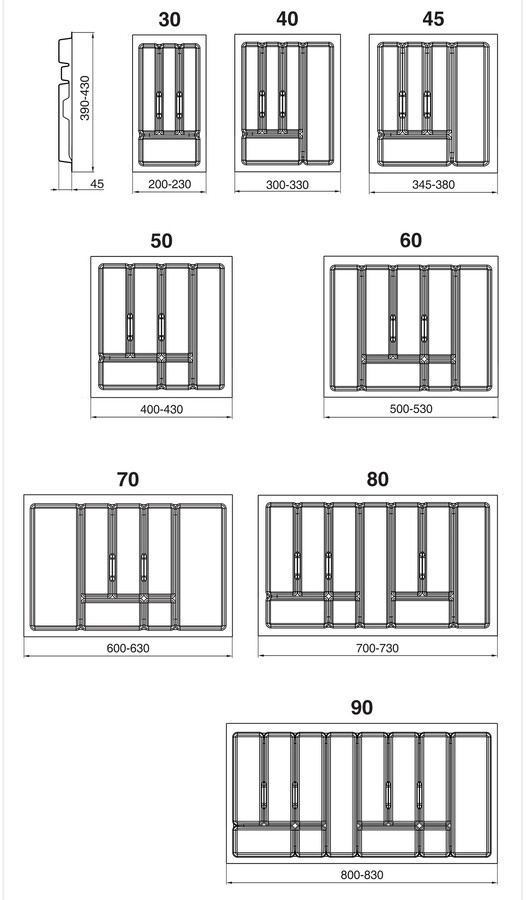 390-430

45

30

200-230

40

300-330

45

345-380

50

400-430

60

500-530

70

600-630

80

700-730

90

800-830